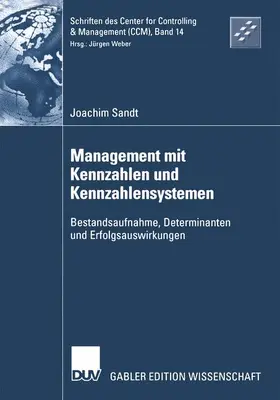 Schriften des Center for Controlling & Management (CCM), Band 14
Hrsg.: Jürgen Weber

Joachim Sandt

Management mit Kennzahlen und Kennzahlensystemen

Bestandsaufnahme, Determinanten und Erfolgsauswirkungen

DUV GABLER EDITION WISSENSCHAFT